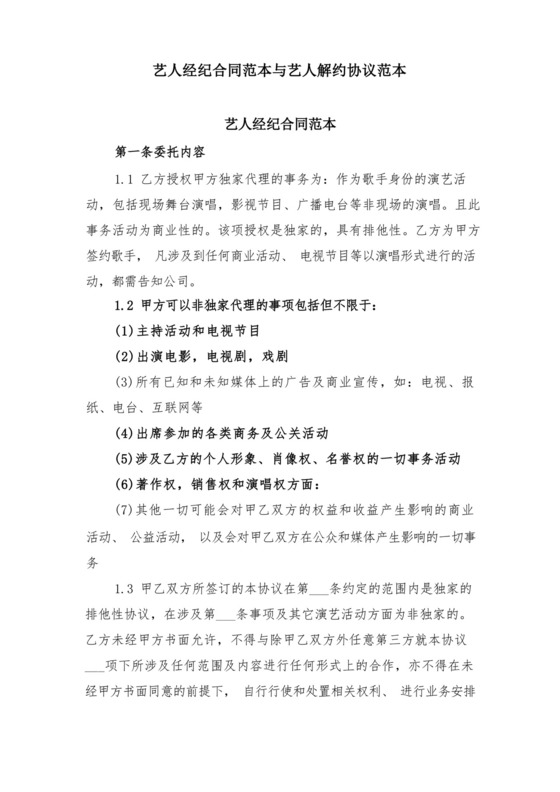 艺人经纪合同范本与艺人解约协议范本

艺人经纪合同范本

第一条委托内容

1.1 乙方授权甲方独家代理的事务为：作为歌手身份的演艺活动，包括现场舞台演唱，影视节目、广播电台等非现场的演唱。且此事务活动为商业性的。该项授权是独家的，具有排他性。乙方为甲方签约歌手，凡涉及到任何商业活动、电视节目等以演唱形式进行的活动，都需告知公司。

1.2 甲方可以非独家代理的事项包括但不限于：

(1)主持活动和电视节目

(2)出演电影，电视剧，戏剧

(3)所有已知和未知媒体上的广告及商业宣传，如：电视、报纸、电台、互联网等

(4)出席参加的各类商务及公关活动

(5)涉及乙方的个人形象、肖像权、名誉权的一切事务活动

(6)著作权，销售权和演唱权方面：

(7)其他一切可能会对甲乙双方的权益和收益产生影响的商业活动、公益活动，以及会对甲乙双方在公众和媒体产生影响的一切事务

1.3 甲乙双方所签订的本协议在第___条约定的范围内是独家的排他性协议，在涉及第___条事项及其它演艺活动方面为非独家的。乙方未经甲方书面允许，不得与除甲乙双方外任意第三方就本协议___项下所涉及任何范围及内容进行任何形式上的合作，亦不得在未经甲方书面同意的前提下，自行行使和处置相关权利、进行业务安排